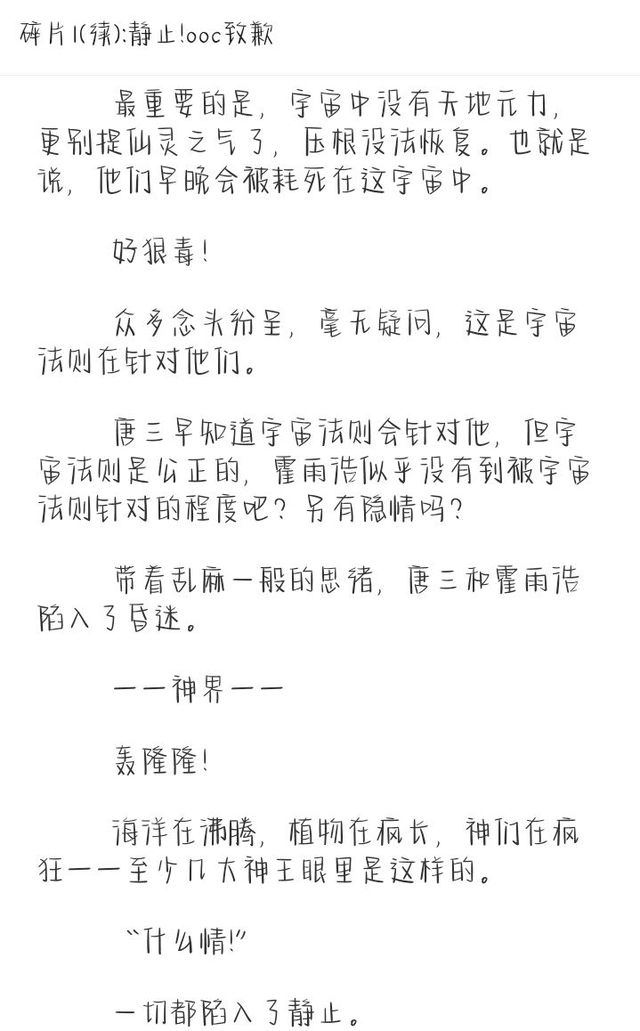 碎片1(续):静止!ooc致歉

最重要的是，宇宙中没有天地元力，更别提仙灵之气了，压根没法恢复。也就是说，他们早晚会被耗死在这宇宙中。

好狠毒!

众多念头纷呈，毫无疑问，这是宇宙法则在针对他们。

唐三早知道宇宙法则会针对他，但宇宙法则是公正的，霍雨浩似乎没有到被宇宙法则针对的程度吧？另有隐情吗？

带着乱麻一般的思绪，唐三和霍雨浩陷入了昏迷。

——神界——

轰隆隆!

海洋在沸腾，植物在疯长，神们在疯狂——至少几大神王眼里是这样的。

“什么情!”

一切都陷入了静止。